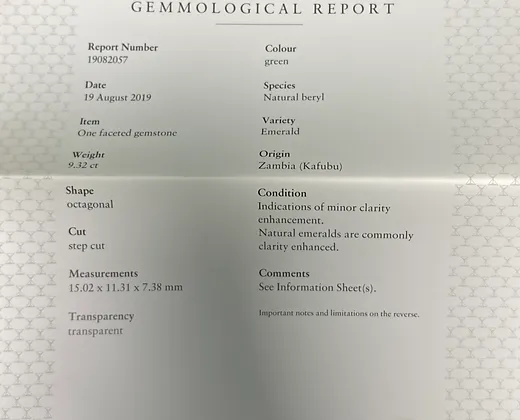 GEMMOLOGICAL REPORT

Report Number
19082057

Date
19 August 2019

Item
One faceted gemstone

Weight
9.32 ct

Shape
octagonal

Cut
step cut

Measurements
15.02 x 11.31 x 7.38 mm

Transparency
transparent

Colour
green

Species
Natural beryl

Variety
Emerald

Origin
Zambia (Kafubu)

Condition
Indications of minor clarity enhancement.
Natural emeralds are commonly clarity enhanced.

Comments
See Information Sheet(s).

Important notes and limitations on the reverse.